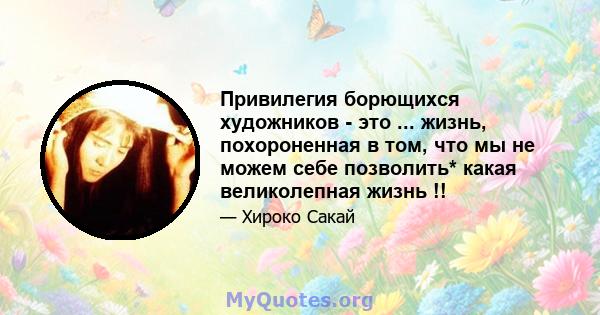 Привилегия борющихся художников - это ... жизнь, похороненная в том, что мы не можем себе позволить* какая великолепная жизнь !!

— Хироко Сакай

MyQuotes.org